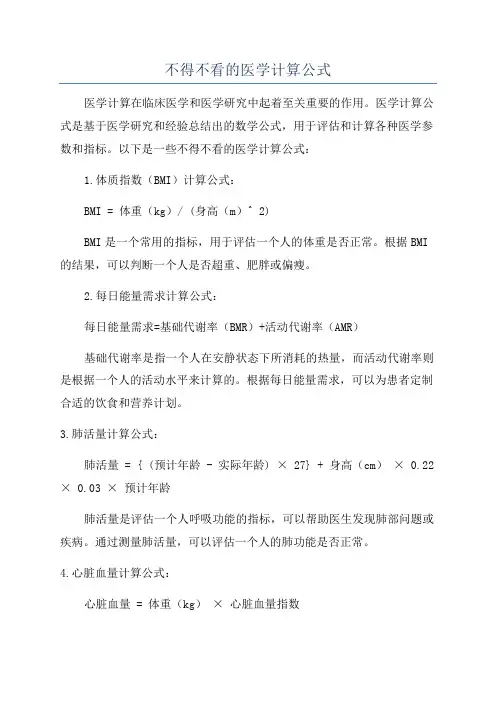 不得不看的医学计算公式

医学计算在临床医学和医学研究中起着至关重要的作用。医学计算公式是基于医学研究和经验总结出的数学公式，用于评估和计算各种医学参数和指标。以下是一些不得不看的医学计算公式：

1.体质指数（BMI）计算公式：

BMI = 体重（kg）/（身高（m）^ 2）

BMI 是一个常用的指标，用于评估一个人的体重是否正常。根据 BMI 的结果，可以判断一个人是否超重、肥胖或偏瘦。

2.每日能量需求计算公式：

每日能量需求=基础代谢率（BMR）+活动代谢率（AMR）

基础代谢率是指一个人在安静状态下所消耗的热量，而活动代谢率则是根据一个人的活动水平来计算的。根据每日能量需求，可以为患者定制合适的饮食和营养计划。

3.肺活量计算公式：

肺活量 = {（预计年龄 - 实际年龄）× 27} + 身高（cm） × 0.22 × 0.03 × 预计年龄

肺活量是评估一个人呼吸功能的指标，可以帮助医生发现肺部问题或疾病。通过测量肺活量，可以评估一个人的肺功能是否正常。

4.心脏血量计算公式：

心脏血量 = 体重（kg） × 心脏血量指数